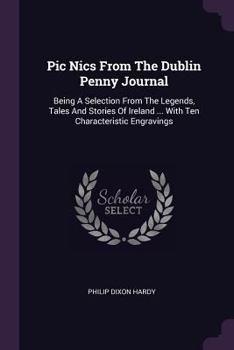 Pic Nics From The Dublin Penny Journal

Being A Selection From The Legends, Tales And Stories Of Ireland ... With Ten Characteristic Engravings

Scholar SELECT

PHILIP DIXON HARDY